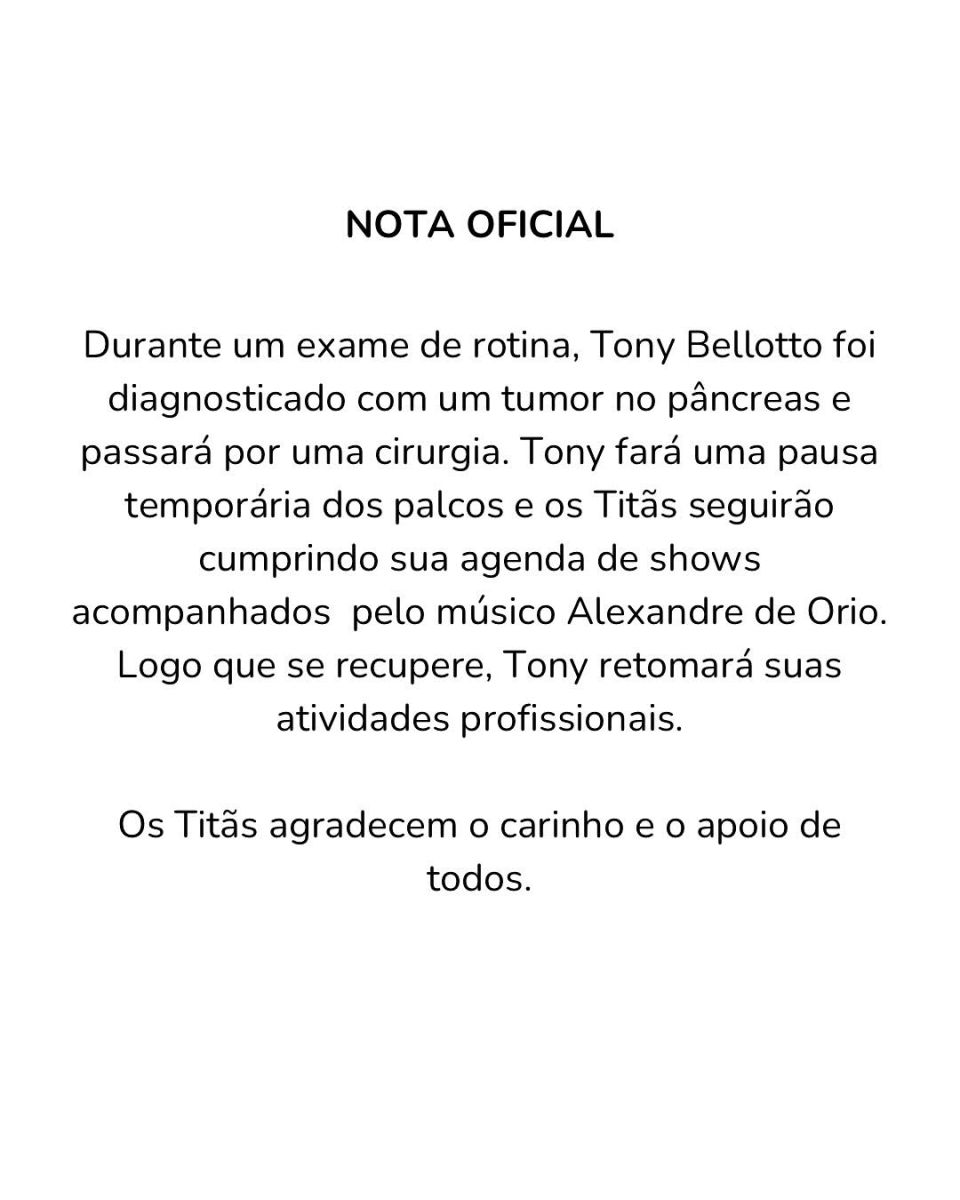 NOTA OFICIAL

Durante um exame de rotina, Tony Bellotto foi diagnosticado com um tumor no pâncreas e passará por uma cirurgia. Tony fará uma pausa temporária dos palcos e os Titãs seguirão cumprindo sua agenda de shows acompanhados pelo músico Alexandre de Orio. Logo que se recupere, Tony retomará suas atividades profissionais.

Os Titãs agradecem o carinho e o apoio de todos.